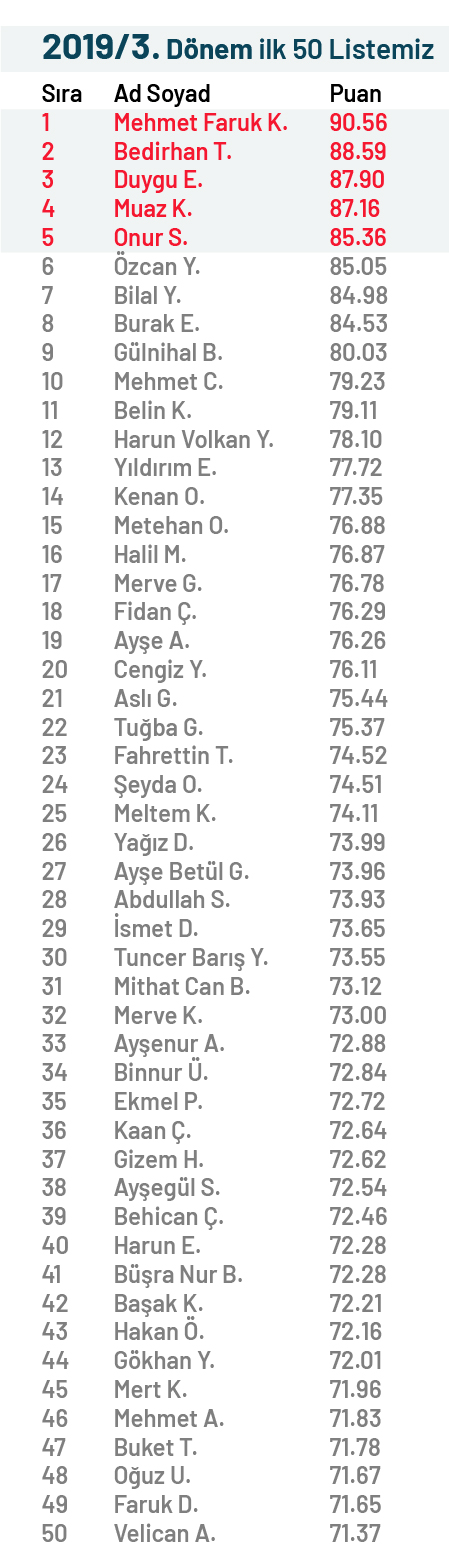 2019/3. Dönem ilk 50 Listemiz

| Sıra | Ad Soyad | Puan |
|---|---|---|
| 1 | Mehmet Faruk K. | 90.56 |
| 2 | Bedirhan T. | 88.59 |
| 3 | Duygu E. | 87.90 |
| 4 | Muaz K. | 87.16 |
| 5 | Onur S. | 85.36 |
| 6 | Özcan Y. | 85.05 |
| 7 | Bilal Y. | 84.98 |
| 8 | Burak E. | 84.53 |
| 9 | Gülnihal B. | 80.03 |
| 10 | Mehmet C. | 79.23 |
| 11 | Belin K. | 79.11 |
| 12 | Harun Volkan Y. | 78.10 |
| 13 | Yıldırım E. | 77.72 |
| 14 | Kenan O. | 77.35 |
| 15 | Metehan O. | 76.88 |
| 16 | Halil M. | 76.87 |
| 17 | Merve G. | 76.78 |
| 18 | Fidan Ç. | 76.29 |
| 19 | Ayşe A. | 76.26 |
| 20 | Cengiz Y. | 76.11 |
| 21 | Aslı G. | 75.44 |
| 22 | Tuğba G. | 75.37 |
| 23 | Fahrettin T. | 74.52 |
| 24 | Şeyda O. | 74.51 |
| 25 | Meltem K. | 74.11 |
| 26 | Yağız D. | 73.99 |
| 27 | Ayşe Betül G. | 73.96 |
| 28 | Abdullah S. | 73.93 |
| 29 | İsmet D. | 73.65 |
| 30 | Tuncer Barış Y. | 73.55 |
| 31 | Mithat Can B. | 73.12 |
| 32 | Merve K. | 73.00 |
| 33 | Ayşenur A. | 72.88 |
| 34 | Binnur Ü. | 72.84 |
| 35 | Ekmel P. | 72.72 |
| 36 | Kaan Ç. | 72.64 |
| 37 | Gizem H. | 72.62 |
| 38 | Ayşegül S. | 72.54 |
| 39 | Behican Ç. | 72.46 |
| 40 | Harun E. | 72.28 |
| 41 | Büşra Nur B. | 72.28 |
| 42 | Başak K. | 72.21 |
| 43 | Hakan Ö. | 72.16 |
| 44 | Gökhan Y. | 72.01 |
| 45 | Mert K. | 71.96 |
| 46 | Mehmet A. | 71.83 |
| 47 | Buket T. | 71.78 |
| 48 | Oğuz U. | 71.67 |
| 49 | Faruk D. | 71.65 |
| 50 | Velican A. | 71.37 |